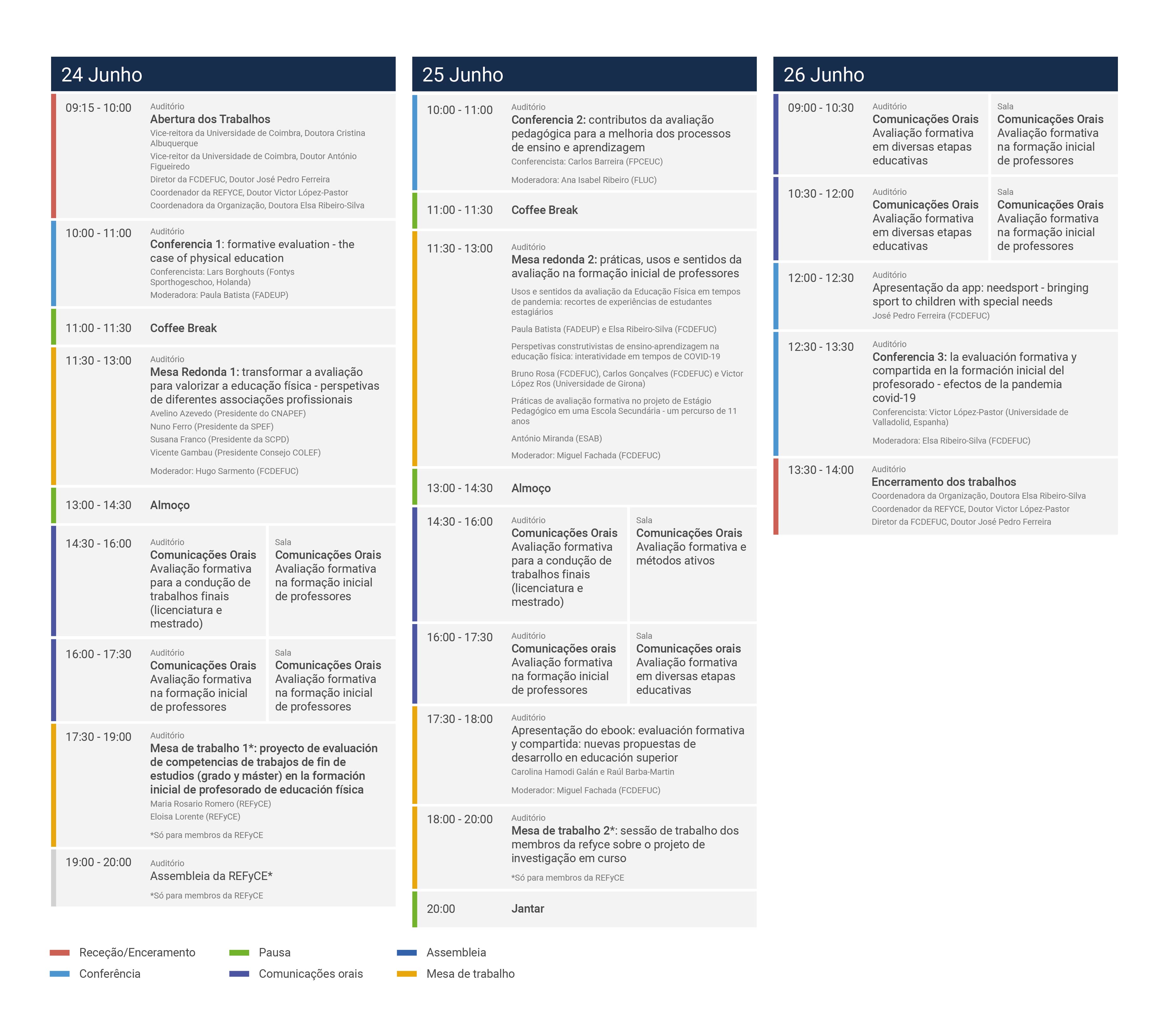 24 Junho

09:15 - 10:00
Auditório
Abertura dos Trabalhos
Vice-reitora da Universidade de Coimbra, Doutora Cristina Albuquerque
Vice-reitor da Universidade de Coimbra, Doutor António Figueiredo
Diretor da FCDEFUC, Doutor José Pedro Ferreira
Coordenador da REFYCE, Doutor Victor López-Pastor
Coordenadora da Organização, Doutora Elsa Ribeiro-Silva

10:00 - 11:00
Auditório
Conferencia 1: formative evaluation - the case of physical education
Conferencista: Lars Borghouts (Fontys Sporthogeschoo, Holanda)
Moderadora: Paula Batista (FADEUP)

11:00 - 11:30
Coffee Break

11:30 - 13:00
Auditório
Mesa Redonda 1: transformar a avaliação para valorizar a educação física - perspetivas de diferentes associações profissionais
Avelino Azevedo (Presidente do CNAPEF)
Nuno Ferro (Presidente da SPEF)
Susana Franco (Presidente da SCPD)
Vicente Gambau (Presidente Consejo COLEF)
Moderador: Hugo Sarmento (FCDEFUC)

13:00 - 14:30
Almoço

14:30 - 16:00
Auditório
Comunicações Orais
Avaliação formativa para a condução de trabalhos finais (licenciatura e mestrado)
Sala
Comunicações Orais
Avaliação formativa na formação inicial de professores

16:00 - 17:30
Auditório
Comunicações Orais
Avaliação formativa na formação inicial de professores
Sala
Comunicações Orais
Avaliação formativa na formação inicial de professores

17:30 - 19:00
Auditório
Mesa de trabalho 1*: proyecto de evaluación de competencias de trabajos de fin de estudios (grado y máster) en la formación inicial de profesorado de educación física
Maria Rosario Romero (REFyCE)
Eloisa Lorente (REFyCE)
*Só para membros da REFyCE

19:00 - 20:00
Auditório
Assembleia da REFyCE*
*Só para membros da REFyCE

25 Junho

10:00 - 11:00
Auditório
Conferencia 2: contributos da avaliação pedagógica para a melhoria dos processos de ensino e aprendizagem
Conferencista: Carlos Barreira (FPCEUC)
Moderadora: Ana Isabel Ribeiro (FLUC)

11:00 - 11:30
Coffee Break

11:30 - 13:00
Auditório
Mesa redonda 2: práticas, usos e sentidos da avaliação na formação inicial de professores
Usos e sentidos da avaliação da Educação Física em tempos de pandemia: recortes de experiências de estudantes estagiários
Paula Batista (FADEUP) e Elsa Ribeiro-Silva (FCDEFUC)
Perspetivas construtivistas de ensino-aprendizagem na educação física: interatividade em tempos de COVID-19
Bruno Rosa (FCDEFUC), Carlos Gonçalves (FCDEFUC) e Victor López Ros (Universidade de Girona)
Práticas de avaliação formativa no projeto de Estágio Pedagógico em uma Escola Secundária - um percurso de 11 anos
António Miranda (ESAB)
Moderador: Miguel Fachada (FCDEFUC)

13:00 - 14:30
Almoço

14:30 - 16:00
Auditório
Comunicações Orais
Avaliação formativa para a condução de trabalhos finais (licenciatura e mestrado)
Sala
Comunicações Orais
Avaliação formativa e métodos ativos

16:00 - 17:30
Auditório
Comunicações orais
Avaliação formativa na formação inicial de professores
Sala
Comunicações orais
Avaliação formativa em diversas etapas educativas

17:30 - 18:00
Auditório
Apresentação do ebook: evaluación formativa y compartida: nuevas propuestas de desarrollo en educación superior
Carolina Hamodi Galán e Raúl Barba-Martin
Moderador: Miguel Fachada (FCDEFUC)

18:00 - 20:00
Auditório
Mesa de trabalho 2*: sessão de trabalho dos membros da refyce sobre o projeto de investigação em curso
*Só para membros da REFyCE

20:00
Jantar

26 Junho

09:00 - 10:30
Auditório
Comunicações Orais
Avaliação formativa em diversas etapas educativas
Sala
Comunicações Orais
Avaliação formativa na formação inicial de professores

10:30 - 12:00
Auditório
Comunicações Orais
Avaliação formativa em diversas etapas educativas
Sala
Comunicações Orais
Avaliação formativa na formação inicial de professores

12:00 - 12:30
Auditório
Apresentação da app: needsport - bringing sport to children with special needs
José Pedro Ferreira (FCDEFUC)

12:30 - 13:30
Auditório
Conferencia 3: la evaluación formativa y compartida en la formación inicial del profesorado - efectos de la pandemia covid-19
Conferencista: Victor López-Pastor (Universidade de Valladolid, Espanha)
Moderadora: Elsa Ribeiro-Silva (FCDEFUC)

13:30 - 14:00
Auditório
Encerramento dos trabalhos
Coordenadora da Organização, Doutora Elsa Ribeiro-Silva
Coordenador da REFYCE, Doutor Victor López-Pastor
Diretor da FCDEFUC, Doutor José Pedro Ferreira

Receção/Enceramento
Conferência
Pausa
Comunicações orais
Assembleia
Mesa de trabalho